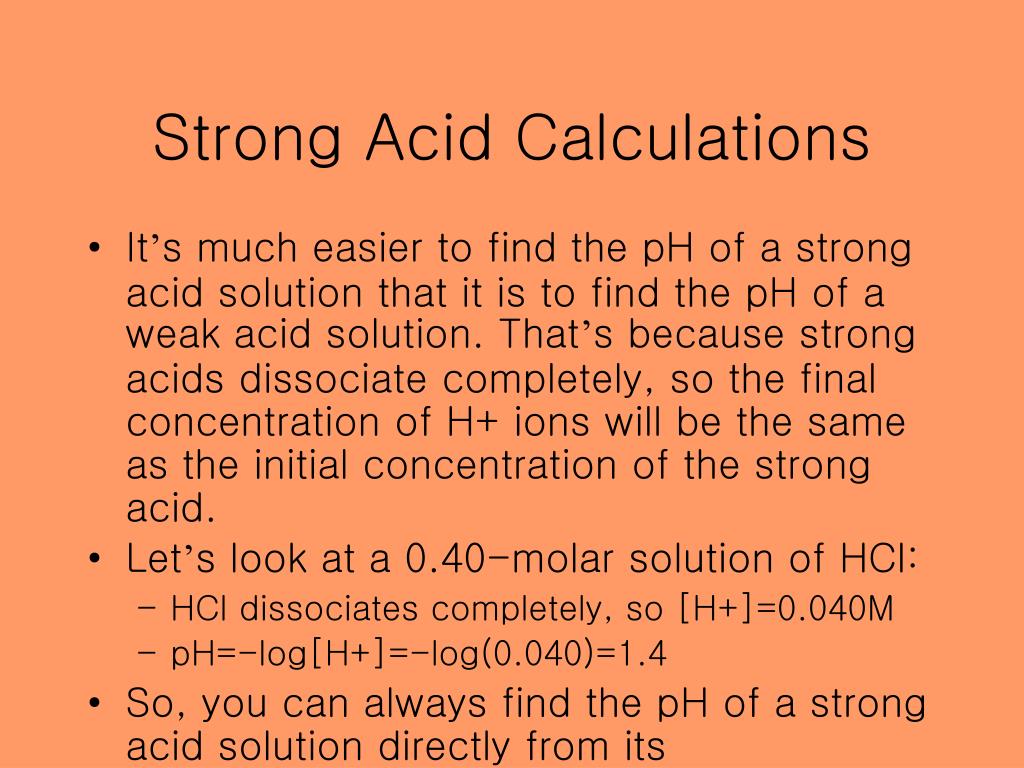 Strong Acid Calculations

• It's much easier to find the pH of a strong acid solution that it is to find the pH of a weak acid solution. That's because strong acids dissociate completely, so the final concentration of H+ ions will be the same as the initial concentration of the strong acid.
• Let's look at a 0.40-molar solution of HCl:
– HCl dissociates completely, so [H+]=0.040M
– pH=-log[H+]=-log(0.040)=1.4
• So, you can always find the pH of a strong acid solution directly from its